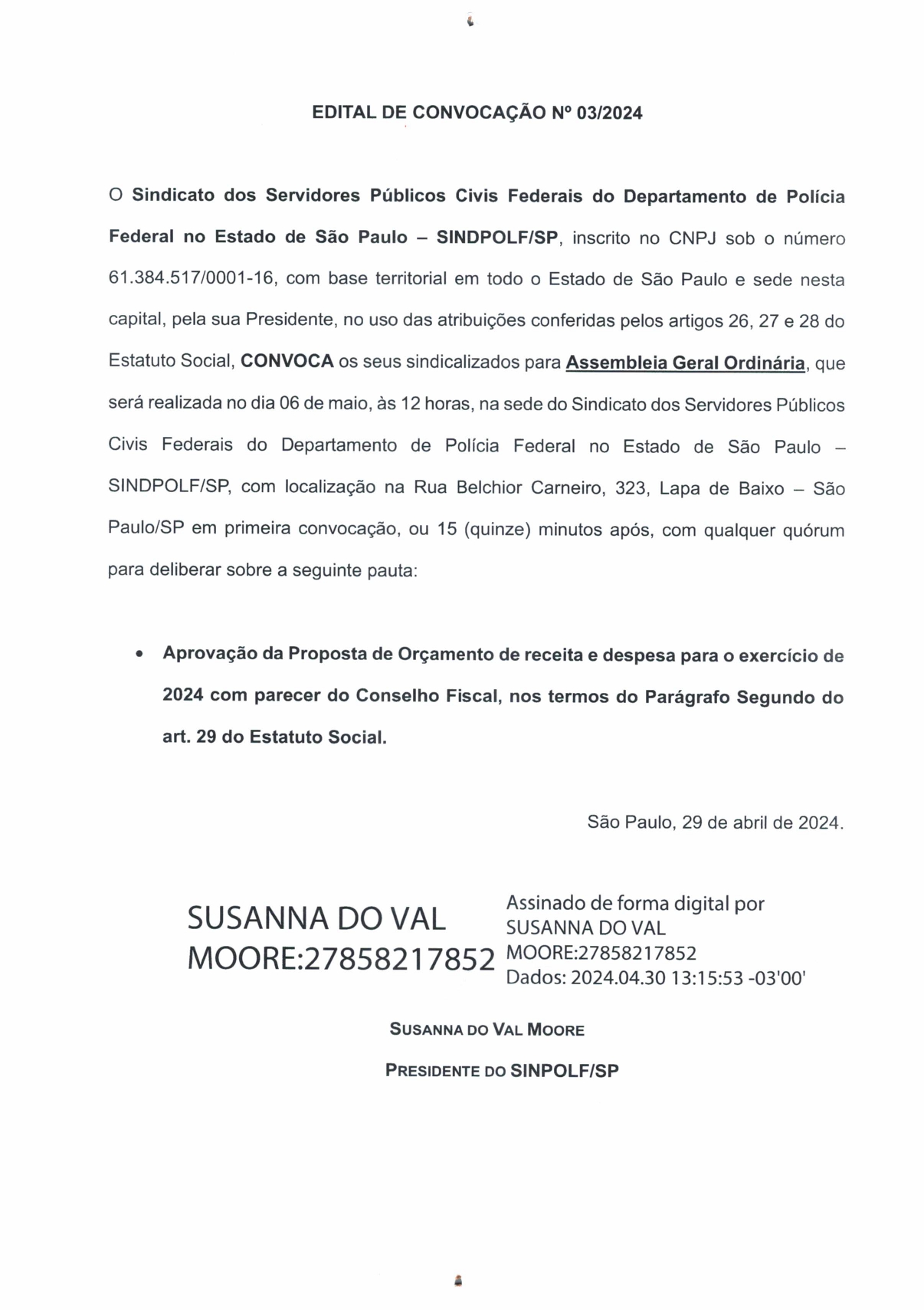 EDITAL DE CONVOCAÇÃO Nº 03/2024

O Sindicato dos Servidores Públicos Civis Federais do Departamento de Polícia Federal no Estado de São Paulo – SINDPOLF/SP, inscrito no CNPJ sob o número 61.384.517/0001-16, com base territorial em todo o Estado de São Paulo e sede nesta capital, pela sua Presidente, no uso das atribuições conferidas pelos artigos 26, 27 e 28 do Estatuto Social, CONVOCA os seus sindicalizados para Assembleia Geral Ordinária, que será realizada no dia 06 de maio, às 12 horas, na sede do Sindicato dos Servidores Públicos Civis Federais do Departamento de Polícia Federal no Estado de São Paulo – SINDPOLF/SP, com localização na Rua Belchior Carneiro, 323, Lapa de Baixo – São Paulo/SP em primeira convocação, ou 15 (quinze) minutos após, com qualquer quórum para deliberar sobre a seguinte pauta:

• Aprovação da Proposta de Orçamento de receita e despesa para o exercício de 2024 com parecer do Conselho Fiscal, nos termos do Parágrafo Segundo do art. 29 do Estatuto Social.

São Paulo, 29 de abril de 2024.

SUSANNA DO VAL MOORE:27858217852

Assinado de forma digital por SUSANNA DO VAL MOORE:27858217852
Dados: 2024.04.30 13:15:53 -03'00'

SUSANNA DO VAL MOORE

PRESIDENTE DO SINPOLF/SP